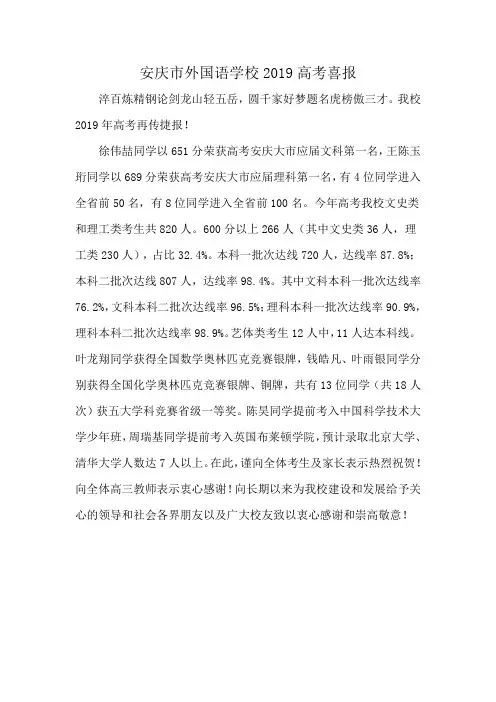 安庆市外国语学校 2019 高考喜报

淬百炼精钢论剑龙山轻五岳，圆千家好梦题名虎榜傲三才。我校 2019 年高考再传捷报！

徐伟喆同学以 651 分荣获高考安庆大市应届文科第一名，王陈玉珩同学以 689 分荣获高考安庆大市应届理科第一名，有 4 位同学进入全省前 50 名，有 8 位同学进入全省前 100 名。今年高考我校文史类和理工类考生共 820 人。600 分以上 266 人（其中文史类 36 人，理工类 230 人），占比 32.4%。本科一批次达线 720 人，达线率 87.8%；本科二批次达线 807 人，达线率 98.4%。其中文科本科一批次达线率 76.2%，文科本科二批次达线率 96.5%；理科本科一批次达线率 90.9%，理科本科二批次达线率 98.9%。艺体类考生 12 人中，11 人达本科线。叶龙翔同学获得全国数学奥林匹克竞赛银牌，钱皓凡、叶雨银同学分别获得全国化学奥林匹克竞赛银牌、铜牌，共有 13 位同学（共 18 人次）获五大学科竞赛省级一等奖。陈昊同学提前考入中国科学技术大学少年班，周瑞基同学提前考入英国布莱顿学院，预计录取北京大学、清华大学人数达 7 人以上。在此，谨向全体考生及家长表示热烈祝贺！向全体高三教师表示衷心感谢！向长期以来为我校建设和发展给予关心的领导和社会各界朋友以及广大校友致以衷心感谢和崇高敬意！